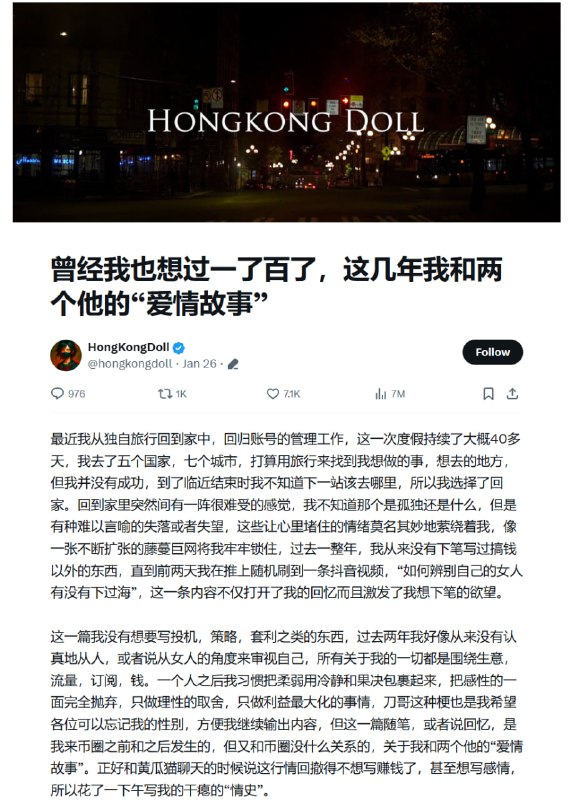 HONGKONG DOLL

曾经我也想过一了百了，这几年我和两个他的“爱情故事”

HongKongDoll
@hongkongdoll · Jan 26 ·

Follow

976　1K　7.1K　7M

最近我从独自旅行回到家中，回归账号的管理工作，这一次度假持续了大概40多天，我去了五个国家，七个城市，打算用旅行来找到我想做的事，想去的地方，但我并没有成功，到了临近结束时我不知道下一站该去哪里，所以我选择了回家。回到家里突然间有一阵很难受的感觉，我不知道那个是孤独还是什么，但是有种难以言喻的失落或者失望，这些让心里堵住的情绪莫名其妙地萦绕着我，像一张不断扩张的藤蔓巨网将我牢牢锁住，过去一整年，我从来没有下笔写过搞钱以外的东西，直到前两天我在推上随机刷到一条抖音视频，“如何辨别自己的女人有没有下过海”，这一条内容不仅打开了我的回忆而且激发了我想下笔的欲望。

这一篇我没有想要写投机，策略，套利之类的东西，过去两年我好像从来没有认真地从人，或者说从女人的角度来审视自己，所有关于我的一切都是围绕生意，流量，订阅，钱。一个人之后我习惯把柔弱用冷静和果决包裹起来，把感性的一面完全抛弃，只做理性的取舍，只做利益最大化的事情，刀哥这种梗也是我希望各位可以忘记我的性别，方便我继续输出内容，但这一篇随笔，或者说回忆，是我来币圈之前和之后发生的，但又和币圈没什么关系的，关于我和两个他的“爱情故事”。正好和黄瓜猫聊天的时候说这行情回撤得不想写赚钱了，甚至想写感情，所以花了一下午写我的干瘪的“情史”。